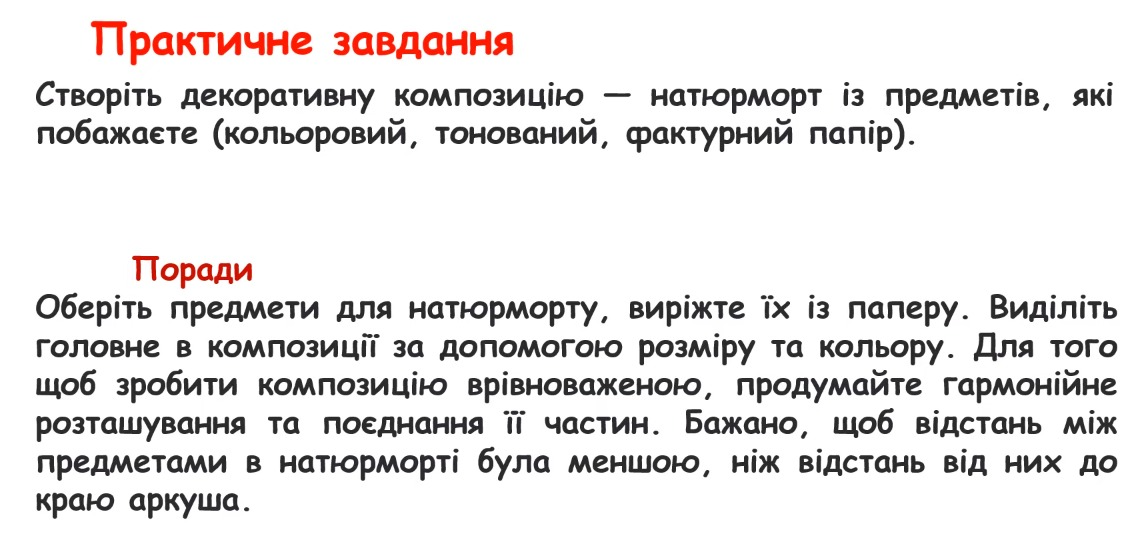 Практичне завдання

Створіть декоративну композицію — натюрморт із предметів, які побажаєте (кольоровий, тонований, фактурний папір).

Поради

Оберіть предмети для натюрморту, виріжте їх із паперу. Виділіть головне в композиції за допомогою розміру та кольору. Для того щоб зробити композицію врівноваженою, продумайте гармонійне розташування та поєднання її частин. Бажано, щоб відстань між предметами в натюрморті була меншою, ніж відстань від них до краю аркуша.